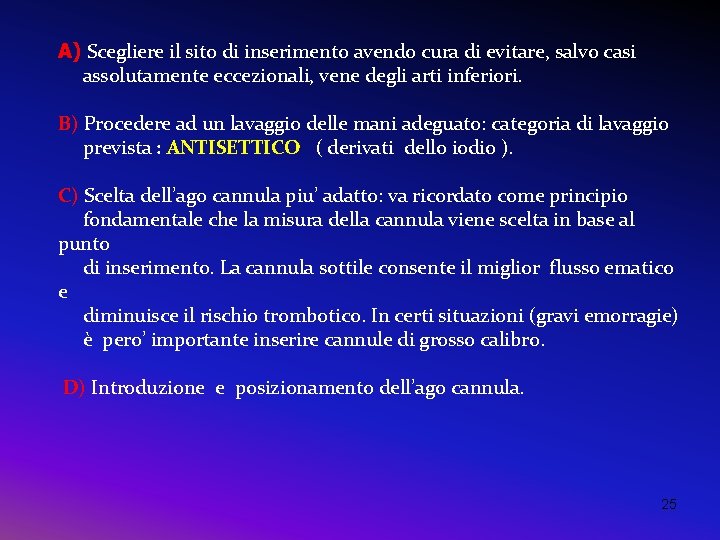 A) Scegliere il sito di inserimento avendo cura di evitare, salvo casi assolutamente eccezionali, vene degli arti inferiori.

B) Procedere ad un lavaggio delle mani adeguato: categoria di lavaggio prevista : ANTISETTICO ( derivati dello iodio ).

C) Scelta dell'ago cannula piu' adatto: va ricordato come principio fondamentale che la misura della cannula viene scelta in base al punto di inserimento. La cannula sottile consente il miglior flusso ematico e diminuisce il rischio trombotico. In certi situazioni (gravi emorragie) è pero' importante inserire cannule di grosso calibro.

D) Introduzione e posizionamento dell'ago cannula.

25